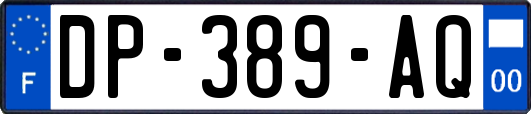 F
DP-389-AQ
00